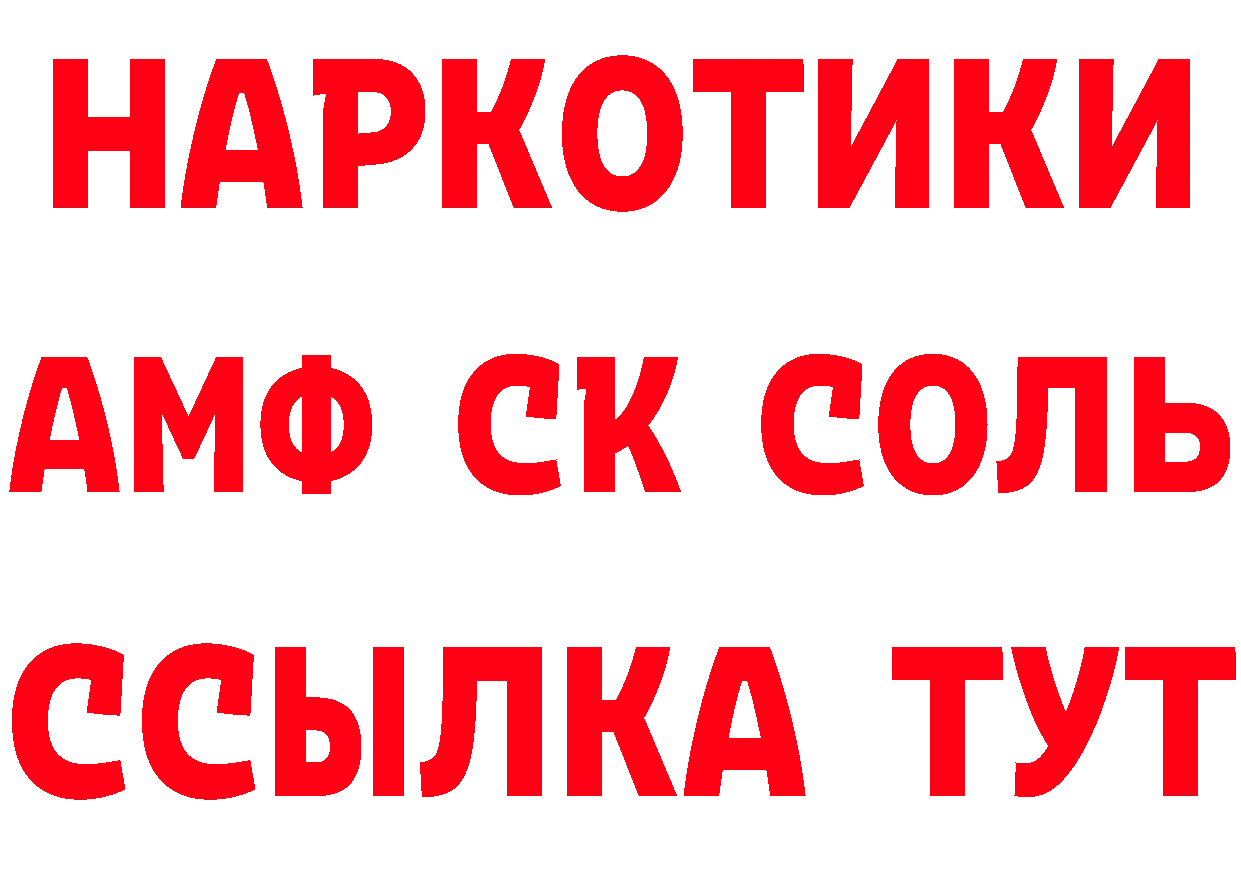 НАРКОТИКИ

АМФ СК СОЛЬ

ССЫЛКА ТУТ